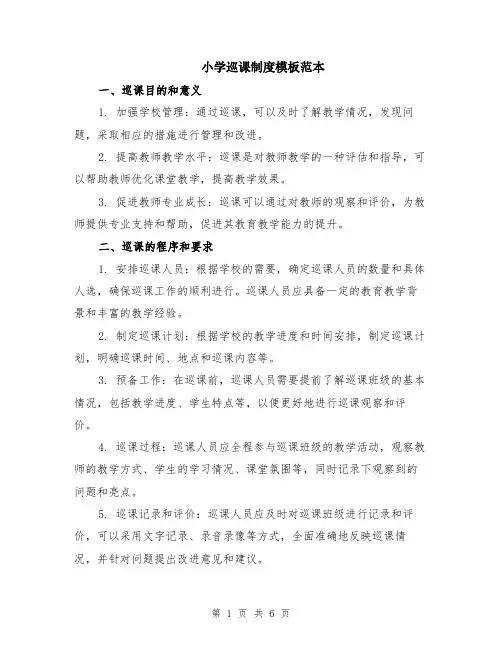 小学巡课制度模板范本

一、巡课目的和意义

1. 加强学校管理：通过巡课，可以及时了解教学情况，发现问题，采取相应的措施进行管理和改进。

2. 提高教师教学水平：巡课是对教师教学的一种评估和指导，可以帮助教师优化课堂教学，提高教学效果。

3. 促进教师专业成长：巡课可以通过对教师的观察和评价，为教师提供专业支持和帮助，促进其教育教学能力的提升。

二、巡课的程序和要求

1. 安排巡课人员：根据学校的需要，确定巡课人员的数量和具体人选，确保巡课工作的顺利进行。巡课人员应具备一定的教育教学背景和丰富的教学经验。

2. 制定巡课计划：根据学校的教学进度和时间安排，制定巡课计划，明确巡课时间、地点和巡课内容等。

3. 预备工作：在巡课前，巡课人员需要提前了解巡课班级的基本情况，包括教学进度、学生特点等，以便更好地进行巡课观察和评价。

4. 巡课过程：巡课人员应全程参与巡课班级的教学活动，观察教师的教学方式、学生的学习情况、课堂氛围等，同时记录下观察到的问题和亮点。

5. 巡课记录和评价：巡课人员应及时对巡课班级进行记录和评价，可以采用文字记录、录音录像等方式，全面准确地反映巡课情况，并针对问题提出改进意见和建议。

第 1 页 共 6 页